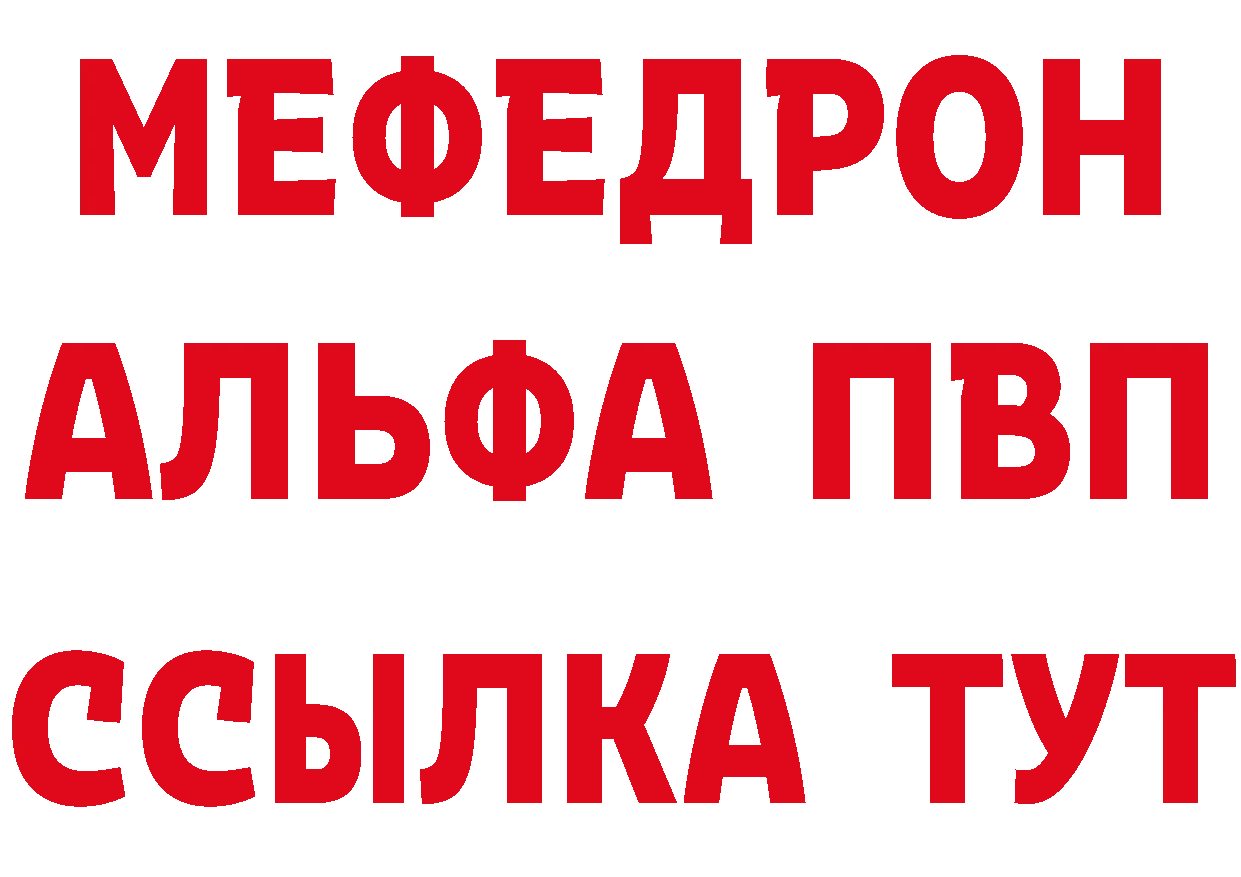 МЕФЕДРОН
АЛЬФА ПВП
ССЫЛКА ТУТ